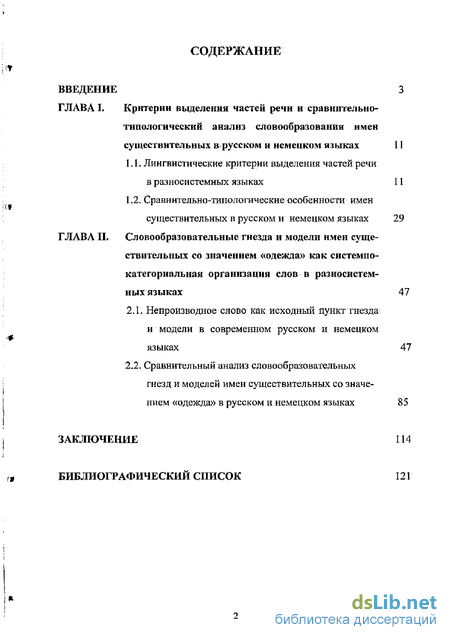 СОДЕРЖАНИЕ

ВВЕДЕНИЕ 3

ГЛАВА I. Критерии выделения частей речи и сравнительно-типологический анализ словообразования имен существительных в русском и немецком языках 11

1.1. Лингвистические критерии выделения частей речи в разносистемных языках 11

1.2. Сравнительно-типологические особенности имен существительных в русском и немецком языках 29

ГЛАВА II. Словообразовательные гнезда и модели имен существительных со значением «одежда» как системно-категориальная организация слов в разносистемных языках 47

2.1. Непроизводное слово как исходный пункт гнезда и модели в современном русском и немецком языках 47

2.2. Сравнительный анализ словообразовательных гнезд и моделей имен существительных со значением «одежда» в русском и немецком языках 85

ЗАКЛЮЧЕНИЕ 114

БИБЛИОГРАФИЧЕСКИЙ СПИСОК 121

2

dsLib.net
библиотека диссертаций